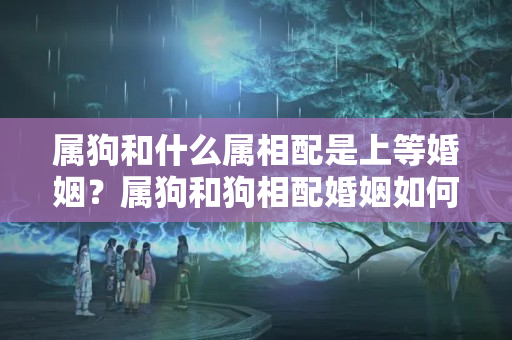 属狗和什么属相配是上等婚姻？属狗和狗相配婚姻如何